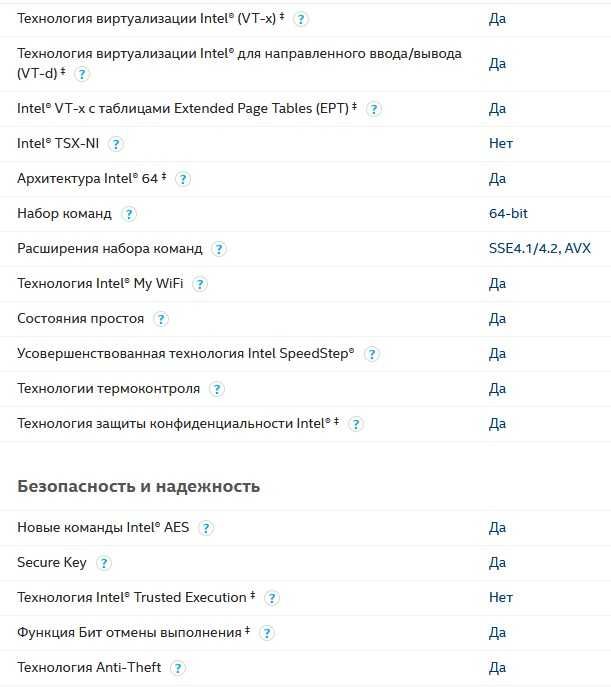 | | |
|---|---|
| Технология виртуализации Intel® (VT-x) ‡ ? | Да |
| Технология виртуализации Intel® для направленного ввода/вывода (VT-d) ‡ ? | Да |
| Intel® VT-x с таблицами Extended Page Tables (EPT) ‡ ? | Да |
| Intel® TSX-NI ? | Нет |
| Архитектура Intel® 64 ‡ ? | Да |
| Набор команд ? | 64-bit |
| Расширения набора команд ? | SSE4.1/4.2, AVX |
| Технология Intel® My WiFi ? | Да |
| Состояния простоя ? | Да |
| Усовершенствованная технология Intel SpeedStep® ? | Да |
| Технологии термоконтроля ? | Да |
| Технология защиты конфиденциальности Intel® ‡ ? | Да |

Безопасность и надежность

| | |
|---|---|
| Новые команды Intel® AES ? | Да |
| Secure Key ? | Да |
| Технология Intel® Trusted Execution ‡ ? | Нет |
| Функция Бит отмены выполнения ‡ ? | Да |
| Технология Anti-Theft ? | Да |